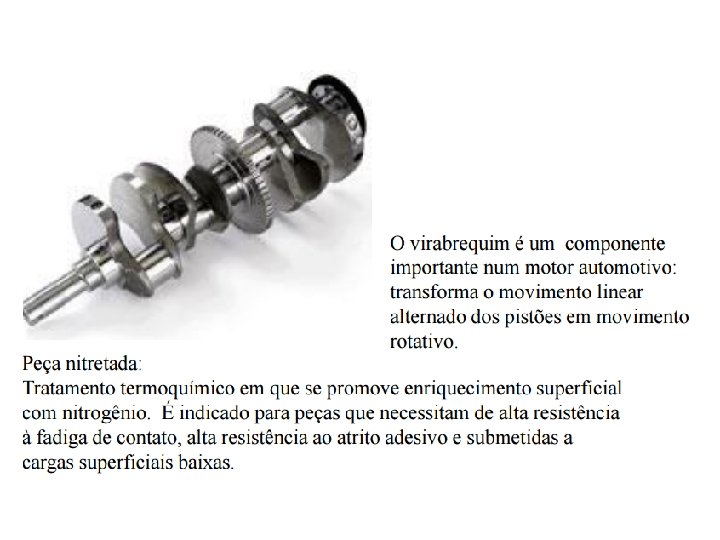 O virabrequim é um componente importante num motor automotivo: transforma o movimento linear alternado dos pistões em movimento rotativo.

Peça nitretada:
Tratamento termoquímico em que se promove enriquecimento superficial com nitrogênio. É indicado para peças que necessitam de alta resistência à fadiga de contato, alta resistência ao atrito adesivo e submetidas a cargas superficiais baixas.